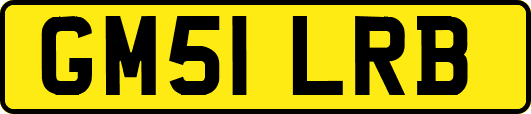 GM51 LRB